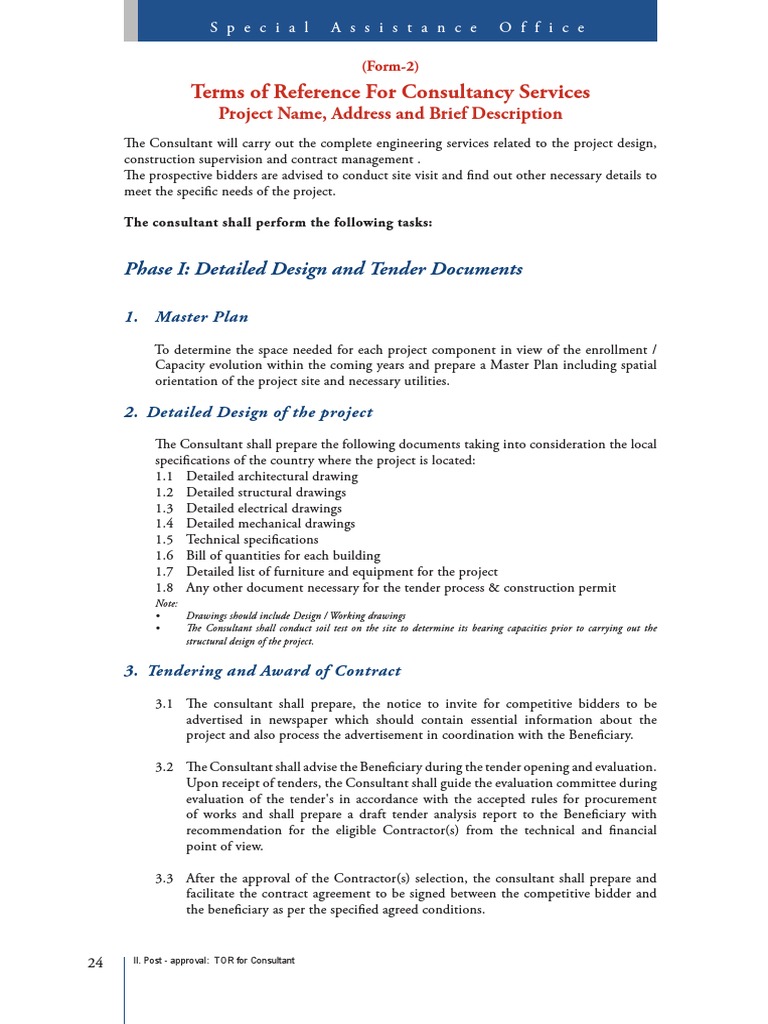 Special Assistance Office

(Form-2)

Terms of Reference For Consultancy Services

Project Name, Address and Brief Description

The Consultant will carry out the complete engineering services related to the project design, construction supervision and contract management .
The prospective bidders are advised to conduct site visit and find out other necessary details to meet the specific needs of the project.

The consultant shall perform the following tasks:

Phase I: Detailed Design and Tender Documents

1. Master Plan

To determine the space needed for each project component in view of the enrollment / Capacity evolution within the coming years and prepare a Master Plan including spatial orientation of the project site and necessary utilities.

2. Detailed Design of the project

The Consultant shall prepare the following documents taking into consideration the local specifications of the country where the project is located:
1.1 Detailed architectural drawing
1.2 Detailed structural drawings
1.3 Detailed electrical drawings
1.4 Detailed mechanical drawings
1.5 Technical specifications
1.6 Bill of quantities for each building
1.7 Detailed list of furniture and equipment for the project
1.8 Any other document necessary for the tender process & construction permit

Note:
• Drawings should include Design / Working drawings
• The Consultant shall conduct soil test on the site to determine its bearing capacities prior to carrying out the structural design of the project.

3. Tendering and Award of Contract

3.1 The consultant shall prepare, the notice to invite for competitive bidders to be advertised in newspaper which should contain essential information about the project and also process the advertisement in coordination with the Beneficiary.

3.2 The Consultant shall advise the Beneficiary during the tender opening and evaluation. Upon receipt of tenders, the Consultant shall guide the evaluation committee during evaluation of the tender's in accordance with the accepted rules for procurement of works and shall prepare a draft tender analysis report to the Beneficiary with recommendation for the eligible Contractor(s) from the technical and financial point of view.

3.3 After the approval of the Contractor(s) selection, the consultant shall prepare and facilitate the contract agreement to be signed between the competitive bidder and the beneficiary as per the specified agreed conditions.

24 II. Post - approval: TOR for Consultant